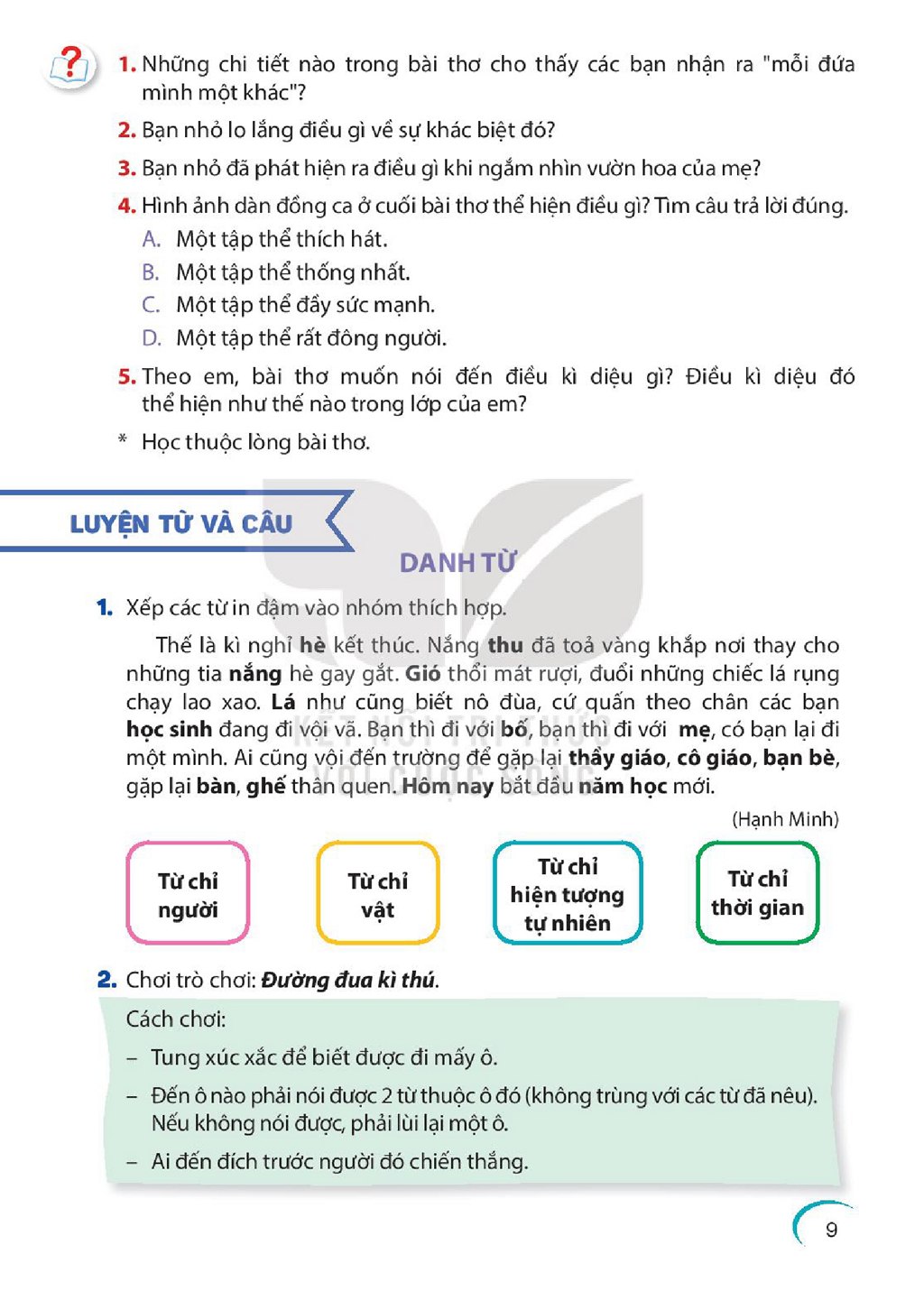 1. Những chi tiết nào trong bài thơ cho thấy các bạn nhận ra "mỗi đứa mình một khác"?

2. Bạn nhỏ lo lắng điều gì về sự khác biệt đó?

3. Bạn nhỏ đã phát hiện ra điều gì khi ngắm nhìn vườn hoa của mẹ?

4. Hình ảnh dàn đồng ca ở cuối bài thơ thể hiện điều gì? Tìm câu trả lời đúng.
A. Một tập thể thích hát.
B. Một tập thể thống nhất.
C. Một tập thể đầy sức mạnh.
D. Một tập thể rất đông người.

5. Theo em, bài thơ muốn nói đến điều kì diệu gì? Điều kì diệu đó thể hiện như thế nào trong lớp của em?

* Học thuộc lòng bài thơ.

LUYỆN TỪ VÀ CÂU

DANH TỪ

1. Xếp các từ in đậm vào nhóm thích hợp.

Thế là kì nghỉ hè kết thúc. Nắng thu đã toả vàng khắp nơi thay cho những tia nắng hè gay gắt. Gió thổi mát rượi, đuổi những chiếc lá rụng chạy lao xao. Lá như cũng biết nô đùa, cứ quấn theo chân các bạn học sinh đang đi vội vã. Bạn thì đi với bố, bạn thì đi với mẹ, có bạn lại đi một mình. Ai cũng vội đến trường để gặp lại thầy giáo, cô giáo, bạn bè, gặp lại bàn, ghế thân quen. Hôm nay bắt đầu năm học mới.

(Hạnh Minh)

Từ chỉ người

Từ chỉ vật

Từ chỉ hiện tượng tự nhiên

Từ chỉ thời gian

2. Chơi trò chơi: Đường đua kì thú.

Cách chơi:

- Tung xúc xắc để biết được đi mấy ô.

- Đến ô nào phải nói được 2 từ thuộc ô đó (không trùng với các từ đã nêu). Nếu không nói được, phải lùi lại một ô.

- Ai đến đích trước người đó chiến thắng.

9

KẾT NỐI TRI THỨC VỚI CUỘC SỐNG